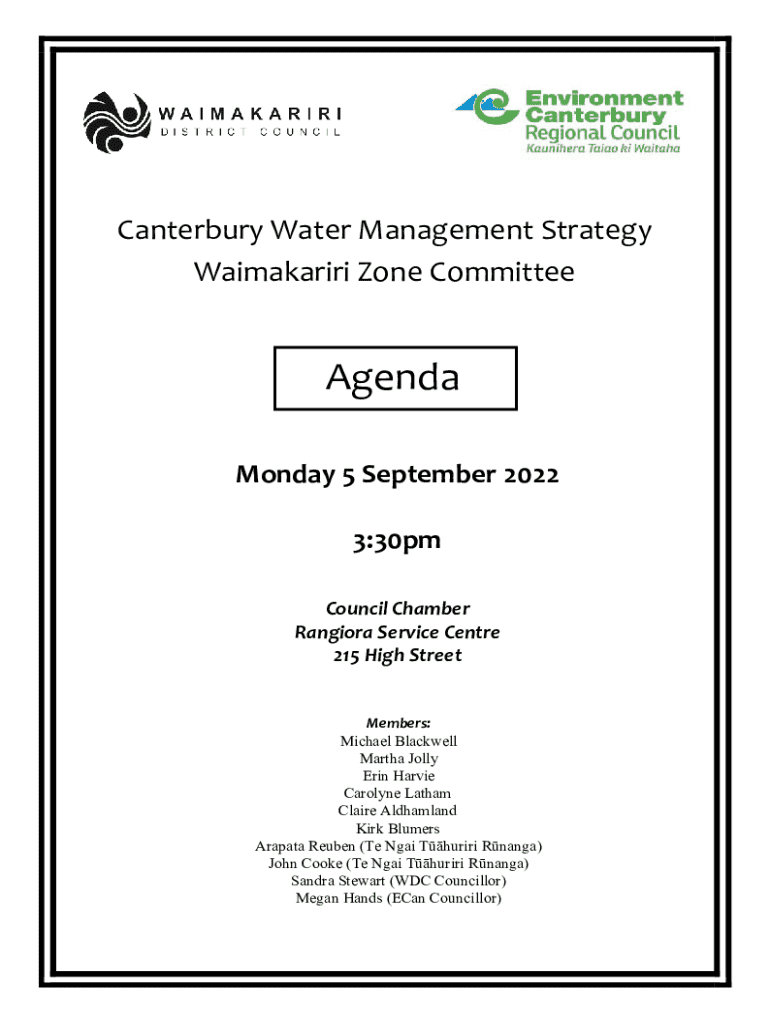 WAIMAKARIRI
DISTRICT COUNCIL

Environment Canterbury Regional Council
Kaunihera Taiao ki Waitaha

Canterbury Water Management Strategy
Waimakariri Zone Committee

Agenda

Monday 5 September 2022

3:30pm

Council Chamber
Rangiora Service Centre
215 High Street

Members:
Michael Blackwell
Martha Jolly
Erin Harvie
Carolyne Latham
Claire Aldhamland
Kirk Blumers
Arapata Reuben (Te Ngai Tūāhuriri Rūnanga)
John Cooke (Te Ngai Tūāhuriri Rūnanga)
Sandra Stewart (WDC Councillor)
Megan Hands (ECan Councillor)